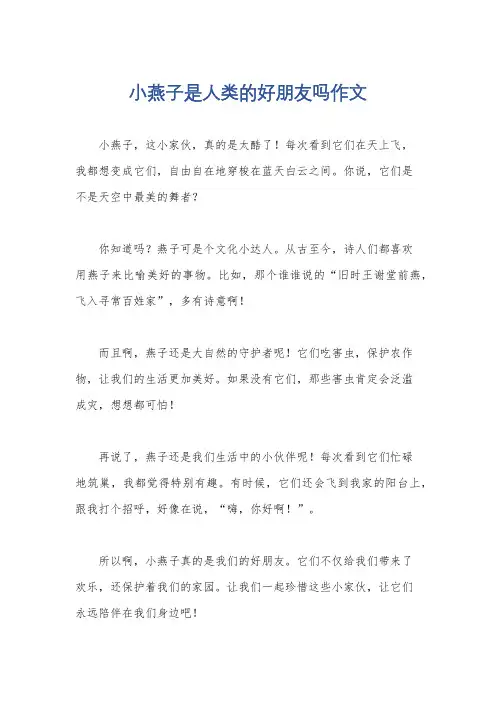 小燕子是人类的好朋友吗作文

小燕子，这小家伙，真的是太酷了！每次看到它们在天上飞，我都想变成它们，自由自在地穿梭在蓝天白云之间。你说，它们是不是天空中最美的舞者？

你知道吗？燕子可是个文化小达人。从古至今，诗人们都喜欢用燕子来比喻美好的事物。比如，那个谁谁说的“旧时王谢堂前燕，飞入寻常百姓家”，多有诗意啊！

而且啊，燕子还是大自然的守护者呢！它们吃害虫，保护农作物，让我们的生活更加美好。如果没有它们，那些害虫肯定会泛滥成灾，想想都可怕！

再说了，燕子还是我们生活中的小伙伴呢！每次看到它们忙碌地筑巢，我都觉得特别有趣。有时候，它们还会飞到我家的阳台上，跟我打个招呼，好像在说，“嗨，你好啊！”。

所以啊，小燕子真的是我们的好朋友。它们不仅给我们带来了欢乐，还保护着我们的家园。让我们一起珍惜这些小家伙，让它们永远陪伴在我们身边吧！